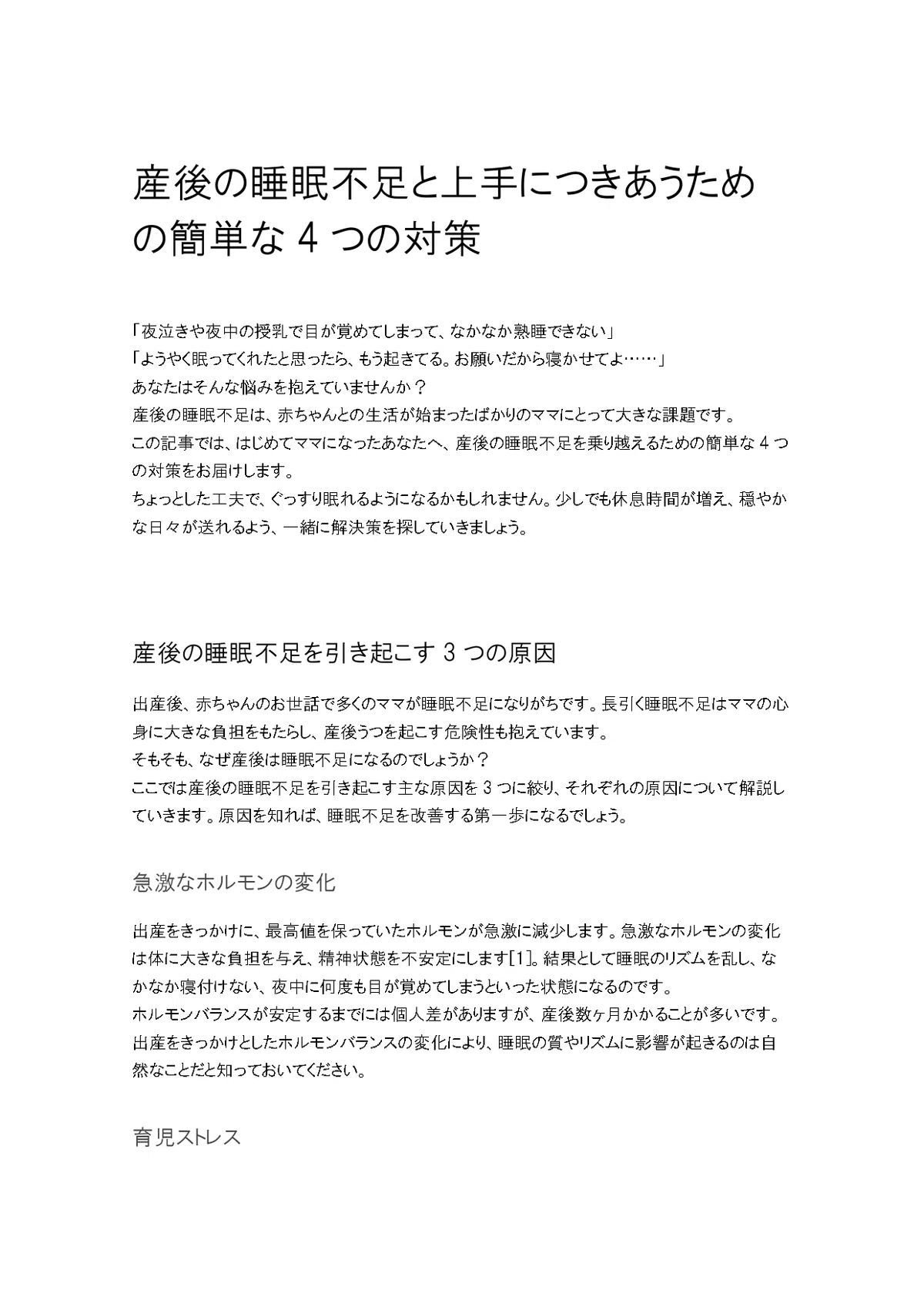 産後の睡眠不足と上手につきあうための簡単な 4 つの対策

「夜泣きや夜中の授乳で目が覚めてしまって、なかなか熟睡できない」
「ようやく眠ってくれたと思ったら、もう起きてる。お願いだから寝かせてよ……」
あなたはそんな悩みを抱えていませんか？
産後の睡眠不足は、赤ちゃんとの生活が始まったばかりのママにとって大きな課題です。
この記事では、はじめてママになったあなたへ、産後の睡眠不足を乗り越えるための簡単な 4 つの対策をお届けします。
ちょっとした工夫で、ぐっすり眠れるようになるかもしれません。少しでも休息時間が増え、穏やかな日々が送れるよう、一緒に解決策を探していきましょう。

産後の睡眠不足を引き起こす 3 つの原因

出産後、赤ちゃんのお世話で多くのママが睡眠不足になりがちです。長引く睡眠不足はママの心身に大きな負担をもたらし、産後うつを起こす危険性も抱えています。
そもそも、なぜ産後は睡眠不足になるのでしょうか？
ここでは産後の睡眠不足を引き起こす主な原因を 3 つに絞り、それぞれの原因について解説していきます。原因を知れば、睡眠不足を改善する第一歩になるでしょう。

急激なホルモンの変化

出産をきっかけに、最高値を保っていたホルモンが急激に減少します。急激なホルモンの変化は体に大きな負担を与え、精神状態を不安定にします[1]。結果として睡眠のリズムを乱し、なかなか寝付けない、夜中に何度も目が覚めてしまうといった状態になるのです。
ホルモンバランスが安定するまでには個人差がありますが、産後数ヶ月かかることが多いです。
出産をきっかけとしたホルモンバランスの変化により、睡眠の質やリズムに影響が起きるのは自然なことだと知っておいてください。

育児ストレス